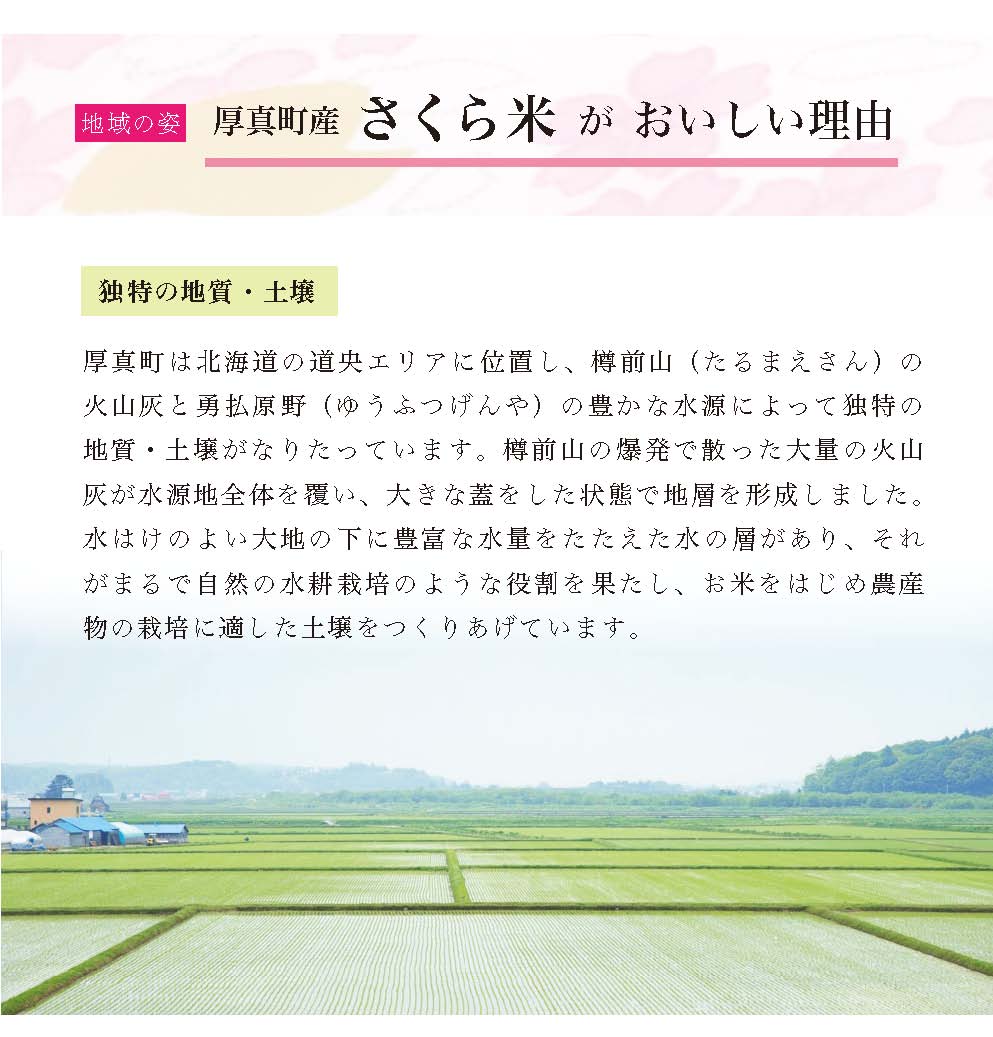 地域の姿 厚真町産 さくら米 が おいしい理由

独特の地質・土壌

厚真町は北海道の道央エリアに位置し、樽前山（たるまえさん）の火山灰と勇払原野（ゆうふつげんや）の豊かな水源によって独特の地質・土壌がなりたっています。樽前山の爆発で散った大量の火山灰が水源地全体を覆い、大きな蓋をした状態で地層を形成しました。水はけのよい大地の下に豊富な水量をたたえた水の層があり、それがまるで自然の水耕栽培のような役割を果たし、お米をはじめ農産物の栽培に適した土壌をつくりあげています。